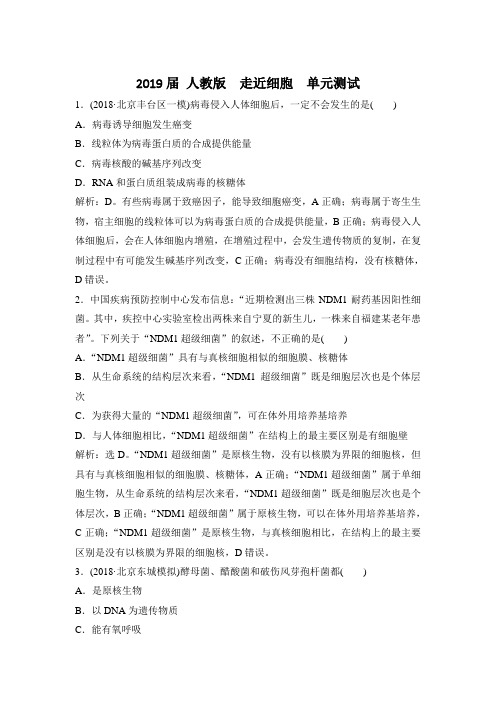 2019 届 人教版　走近细胞　单元测试

1．(2018·北京丰台区一模)病毒侵入人体细胞后，一定不会发生的是(　　)

A．病毒诱导细胞发生癌变

B．线粒体为病毒蛋白质的合成提供能量

C．病毒核酸的碱基序列改变

D．RNA 和蛋白质组装成病毒的核糖体

解析：D。有些病毒属于致癌因子，能导致细胞癌变，A 正确；病毒属于寄生生物，宿主细胞的线粒体可以为病毒蛋白质的合成提供能量，B 正确；病毒侵入人体细胞后，会在人体细胞内增殖，在增殖过程中，会发生遗传物质的复制，在复制过程中有可能发生碱基序列改变，C 正确；病毒没有细胞结构，没有核糖体，D 错误。

2．中国疾病预防控制中心发布信息：“近期检测出三株 NDM1 耐药基因阳性细菌。其中，疾控中心实验室检出两株来自宁夏的新生儿，一株来自福建某老年患者”。下列关于“NDM1 超级细菌”的叙述，不正确的是(　　)

A．“NDM1 超级细菌”具有与真核细胞相似的细胞膜、核糖体

B．从生命系统的结构层次来看，“NDM1 超级细菌”既是细胞层次也是个体层次

C．为获得大量的“NDM1 超级细菌”，可在体外用培养基培养

D．与人体细胞相比，“NDM1 超级细菌”在结构上的最主要区别是有细胞壁

解析：选 D。“NDM1 超级细菌”是原核生物，没有以核膜为界限的细胞核，但具有与真核细胞相似的细胞膜、核糖体，A 正确；“NDM1 超级细菌”属于单细胞生物，从生命系统的结构层次来看，“NDM1 超级细菌”既是细胞层次也是个体层次，B 正确；“NDM1 超级细菌”属于原核生物，可以在体外用培养基培养，C 正确；“NDM1 超级细菌”是原核生物，与真核细胞相比，在结构上的最主要区别是没有以核膜为界限的细胞核，D 错误。

3．(2018·北京东城模拟)酵母菌、醋酸菌和破伤风芽孢杆菌都(　　)

A．是原核生物

B．以 DNA 为遗传物质

C．能有氧呼吸